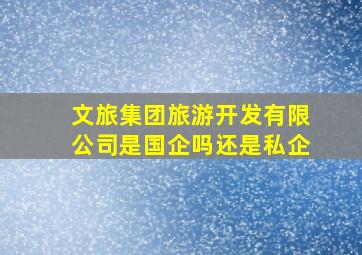 文旅集团旅游开发有限公司是国企吗还是私企